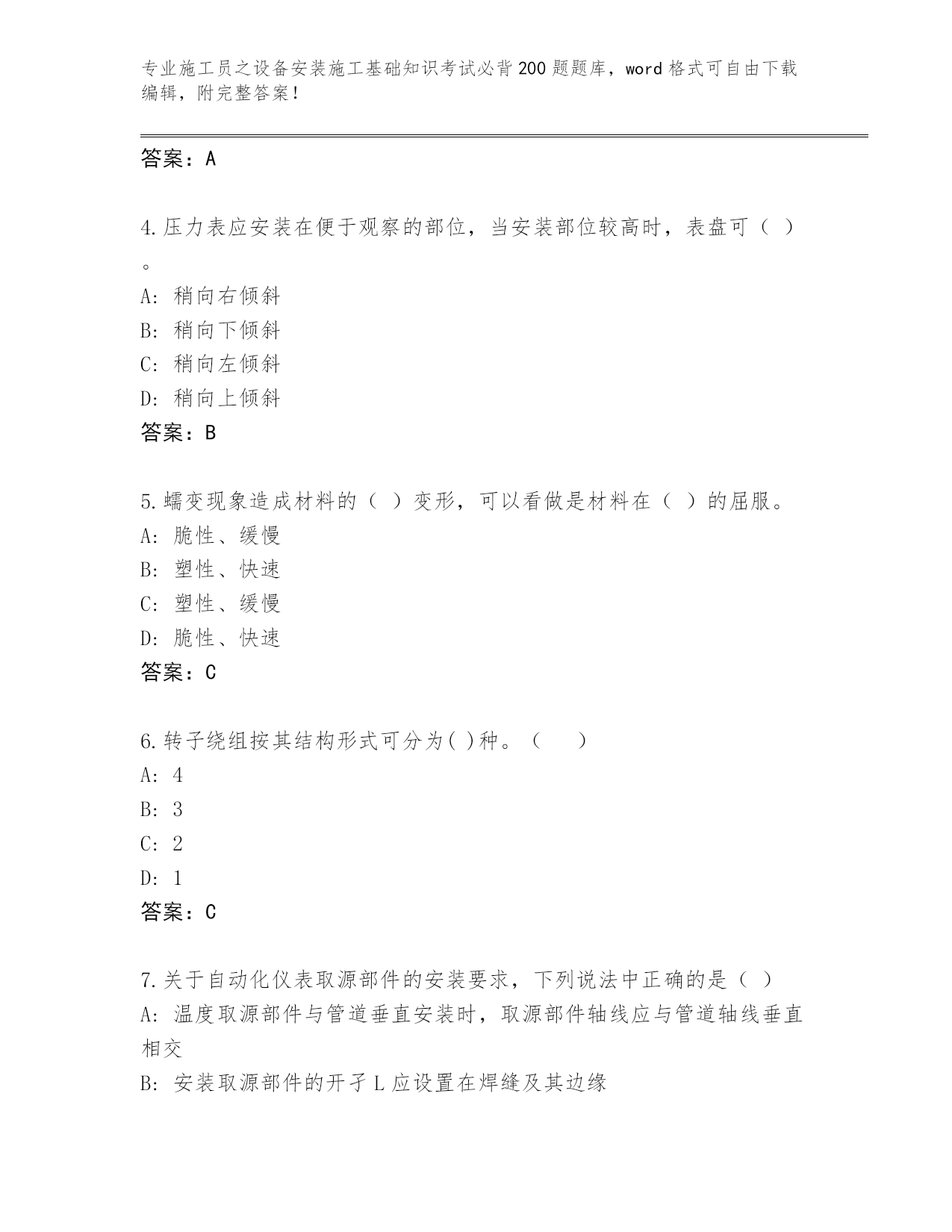 专业施工员之设备安装施工基础知识考试必背200题题库，word格式可自由下载编辑，附完整答案！

答案：A

4.压力表应安装在便于观察的部位，当安装部位较高时，表盘可（ ）。

A: 稍向右倾斜
B: 稍向下倾斜
C: 稍向左倾斜
D: 稍向上倾斜
答案：B

5.蠕变现象造成材料的（ ）变形，可以看做是材料在（ ）的屈服。
A: 脆性、缓慢
B: 塑性、快速
C: 塑性、缓慢
D: 脆性、快速
答案：C

6.转子绕组按其结构形式可分为( )种。（ ）
A: 4
B: 3
C: 2
D: 1
答案：C

7.关于自动化仪表取源部件的安装要求，下列说法中正确的是（ ）
A: 温度取源部件与管道垂直安装时，取源部件轴线应与管道轴线垂直相交
B: 安装取源部件的开孑L应设置在焊缝及其边缘